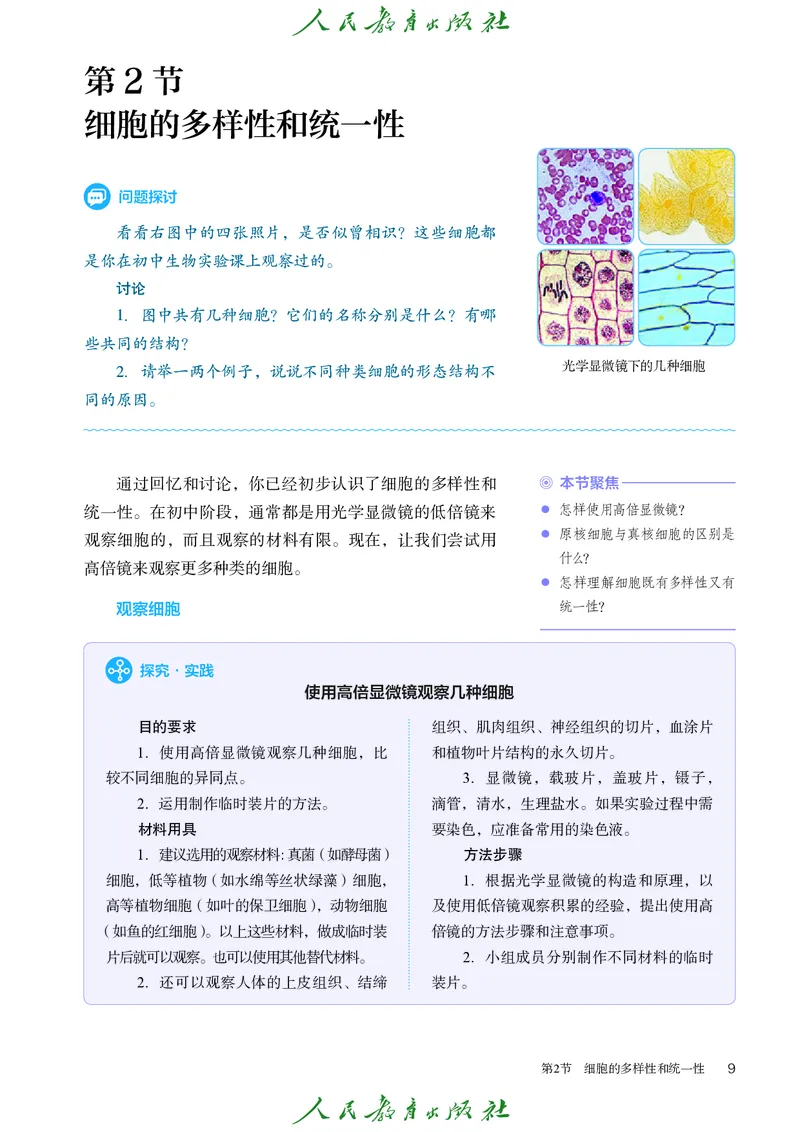 人民教育出版社

第2节
细胞的多样性和统一性

问题探讨

看看右图中的四张照片，是否似曾相识？这些细胞都是你在初中生物实验课上观察过的。

讨论

1. 图中共有几种细胞？它们的名称分别是什么？有哪些共同的结构？

2. 请举一两个例子，说说不同种类细胞的形态结构不同的原因。

光学显微镜下的几种细胞

通过回忆和讨论，你已经初步认识了细胞的多样性和统一性。在初中阶段，通常都是用光学显微镜的低倍镜来观察细胞的，而且观察的材料有限。现在，让我们尝试用高倍镜来观察更多种类的细胞。

本节聚焦

怎样使用高倍显微镜？

原核细胞与真核细胞的区别是什么？

怎样理解细胞既有多样性又有统一性？

观察细胞

探究·实践

使用高倍显微镜观察几种细胞

目的要求

1. 使用高倍显微镜观察几种细胞，比较不同细胞的异同点。

2. 运用制作临时装片的方法。

材料用具

1. 建议选用的观察材料：真菌（如酵母菌）细胞，低等植物（如水绵等丝状绿藻）细胞，高等植物细胞（如叶的保卫细胞），动物细胞（如鱼的红细胞）。以上这些材料，做成临时装片后就可以观察。也可以使用其他替代材料。

2. 还可以观察人体的上皮组织、结缔组织、肌肉组织、神经组织的切片，血涂片和植物叶片结构的永久切片。

3. 显微镜，载玻片，盖玻片，镊子，滴管，清水，生理盐水。如果实验过程中需要染色，应准备常用的染色液。

方法步骤

1. 根据光学显微镜的构造和原理，以及使用低倍镜观察积累的经验，提出使用高倍镜的方法步骤和注意事项。

2. 小组成员分别制作不同材料的临时装片。

第2节 细胞的多样性和统一性 9

人民教育出版社